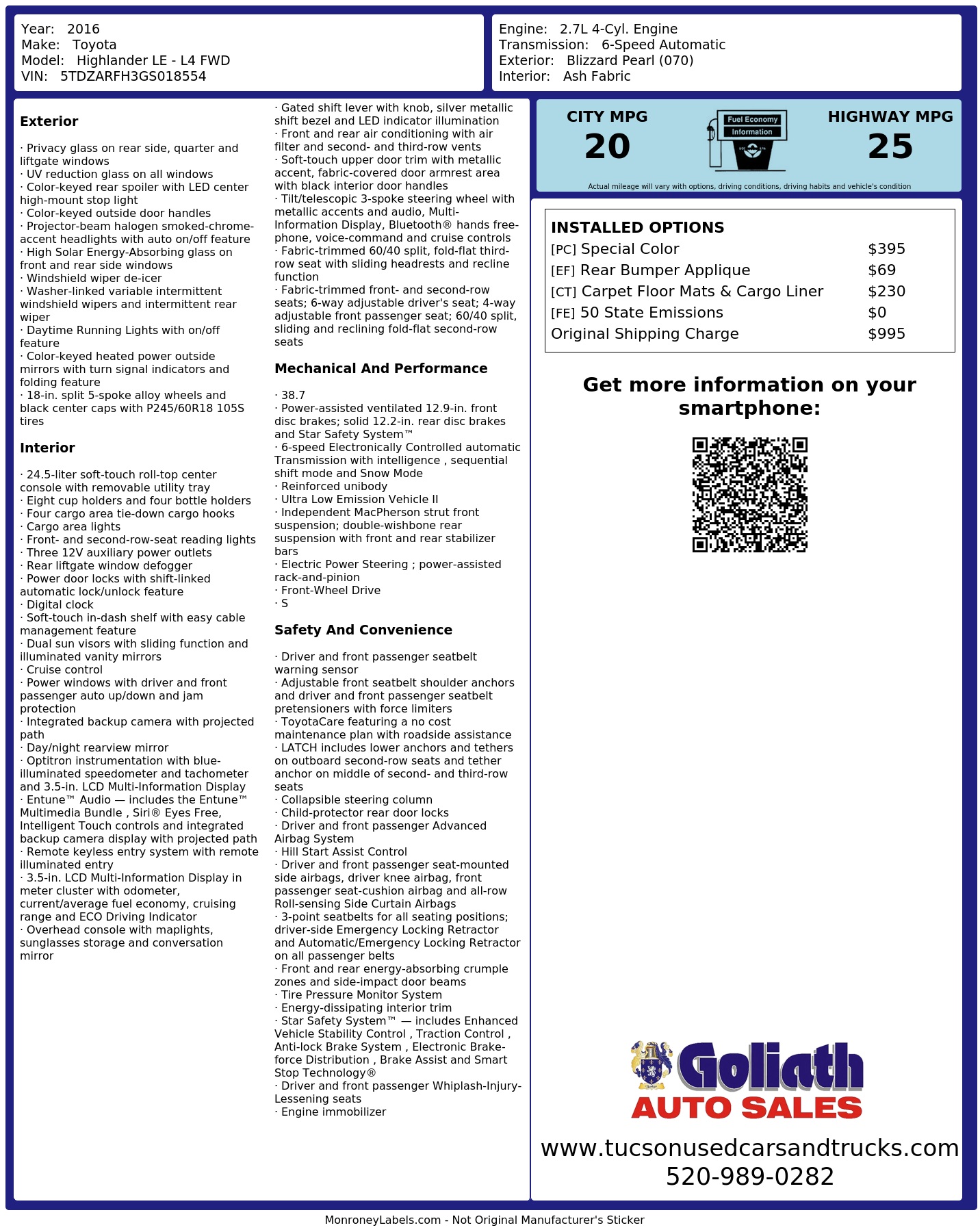 Year: 2016
Make: Toyota
Model: Highlander LE - L4 FWD
VIN: 5TDZARFH3GS018554

Engine: 2.7L 4-Cyl. Engine
Transmission: 6-Speed Automatic
Exterior: Blizzard Pearl (070)
Interior: Ash Fabric

Exterior

· Privacy glass on rear side, quarter and liftgate windows
· UV reduction glass on all windows
· Color-keyed rear spoiler with LED center high-mount stop light
· Color-keyed outside door handles
· Projector-beam halogen smoked-chrome-accent headlights with auto on/off feature
· High Solar Energy-Absorbing glass on front and rear side windows
· Windshield wiper de-icer
· Washer-linked variable intermittent windshield wipers and intermittent rear wiper
· Daytime Running Lights with on/off feature
· Color-keyed heated power outside mirrors with turn signal indicators and folding feature
· 18-in. split 5-spoke alloy wheels and black center caps with P245/60R18 105S tires

Interior

· 24.5-liter soft-touch roll-top center console with removable utility tray
· Eight cup holders and four bottle holders
· Four cargo area tie-down cargo hooks
· Cargo area lights
· Front- and second-row-seat reading lights
· Three 12V auxiliary power outlets
· Rear liftgate window defogger
· Power door locks with shift-linked automatic lock/unlock feature
· Digital clock
· Soft-touch in-dash shelf with easy cable management feature
· Dual sun visors with sliding function and illuminated vanity mirrors
· Cruise control
· Power windows with driver and front passenger auto up/down and jam protection
· Integrated backup camera with projected path
· Day/night rearview mirror
· Optitron instrumentation with blue-illuminated speedometer and tachometer and 3.5-in. LCD Multi-Information Display
· Entune™ Audio — includes the Entune™ Multimedia Bundle , Siri® Eyes Free, Intelligent Touch controls and integrated backup camera display with projected path
· Remote keyless entry system with remote illuminated entry
· 3.5-in. LCD Multi-Information Display in meter cluster with odometer, current/average fuel economy, cruising range and ECO Driving Indicator
· Overhead console with maplights, sunglasses storage and conversation mirror

· Gated shift lever with knob, silver metallic shift bezel and LED indicator illumination
· Front and rear air conditioning with air filter and second- and third-row vents
· Soft-touch upper door trim with metallic accent, fabric-covered door armrest area with black interior door handles
· Tilt/telescopic 3-spoke steering wheel with metallic accents and audio, Multi-Information Display, Bluetooth® hands free-phone, voice-command and cruise controls
· Fabric-trimmed 60/40 split, fold-flat third-row seat with sliding headrests and recline function
· Fabric-trimmed front- and second-row seats; 6-way adjustable driver's seat; 4-way adjustable front passenger seat; 60/40 split, sliding and reclining fold-flat second-row seats

Mechanical And Performance

· 38.7
· Power-assisted ventilated 12.9-in. front disc brakes; solid 12.2-in. rear disc brakes and Star Safety System™
· 6-speed Electronically Controlled automatic Transmission with intelligence , sequential shift mode and Snow Mode
· Reinforced unibody
· Ultra Low Emission Vehicle II
· Independent MacPherson strut front suspension; double-wishbone rear suspension with front and rear stabilizer bars
· Electric Power Steering ; power-assisted rack-and-pinion
· Front-Wheel Drive
· S

Safety And Convenience

· Driver and front passenger seatbelt warning sensor
· Adjustable front seatbelt shoulder anchors and driver and front passenger seatbelt pretensioners with force limiters
· ToyotaCare featuring a no cost maintenance plan with roadside assistance
· LATCH includes lower anchors and tethers on outboard second-row seats and tether anchor on middle of second- and third-row seats
· Collapsible steering column
· Child-protector rear door locks
· Driver and front passenger Advanced Airbag System
· Hill Start Assist Control
· Driver and front passenger seat-mounted side airbags, driver knee airbag, front passenger seat-cushion airbag and all-row Roll-sensing Side Curtain Airbags
· 3-point seatbelts for all seating positions; driver-side Emergency Locking Retractor and Automatic/Emergency Locking Retractor on all passenger belts
· Front and rear energy-absorbing crumple zones and side-impact door beams
· Tire Pressure Monitor System
· Energy-dissipating interior trim
· Star Safety System™ — includes Enhanced Vehicle Stability Control , Traction Control , Anti-lock Brake System , Electronic Brake-force Distribution , Brake Assist and Smart Stop Technology®
· Driver and front passenger Whiplash-Injury-Lessening seats
· Engine immobilizer

CITY MPG
20
Fuel Economy
Information
HIGHWAY MPG
25
Actual mileage will vary with options, driving conditions, driving habits and vehicle's condition

INSTALLED OPTIONS
[PC] Special Color $395
[EF] Rear Bumper Applique $69
[CT] Carpet Floor Mats & Cargo Liner $230
[FE] 50 State Emissions $0
Original Shipping Charge $995

Get more information on your smartphone:

Goliath
AUTO SALES
www.tucsonusedcarsandtrucks.com
520-989-0282

MonroneyLabels.com - Not Original Manufacturer's Sticker